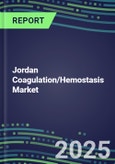 REPORT

Jordan Coagulation/Hemostasis Market

2025